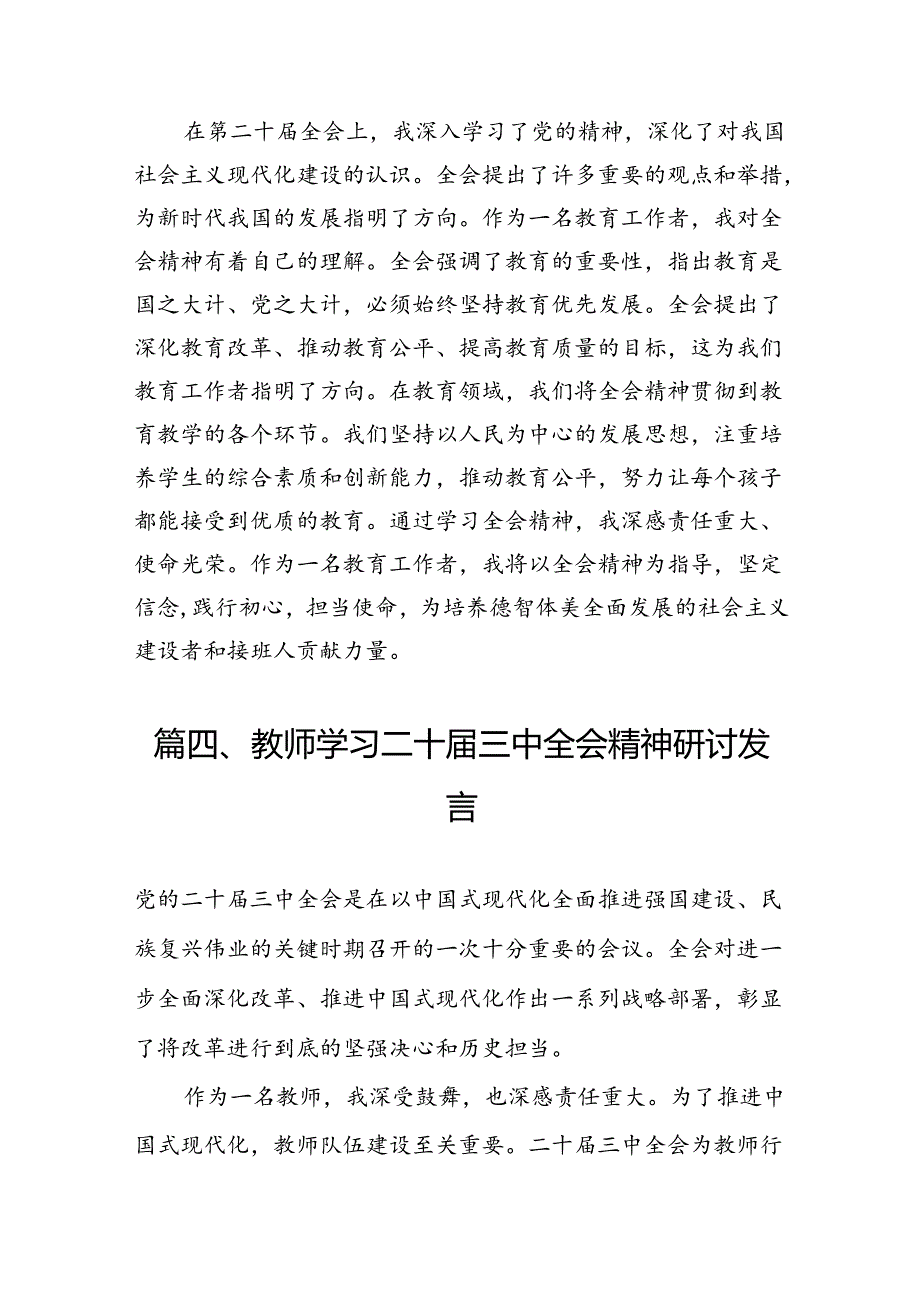 在第二十届全会上，我深入学习了党的精神，深化了对我国社会主义现代化建设的认识。全会提出了许多重要的观点和举措，为新时代我国的发展指明了方向。作为一名教育工作者，我对全会精神有着自己的理解。全会强调了教育的重要性，指出教育是国之大计、党之大计，必须始终坚持教育优先发展。全会提出了深化教育改革、推动教育公平、提高教育质量的目标，这为我们教育工作者指明了方向。在教育领域，我们将全会精神贯彻到教育教学的各个环节。我们坚持以人民为中心的发展思想，注重培养学生的综合素质和创新能力，推动教育公平，努力让每个孩子都能接受到优质的教育。通过学习全会精神，我深感责任重大、使命光荣。作为一名教育工作者，我将以全会精神为指导，坚定信念，践行初心，担当使命，为培养德智体美全面发展的社会主义建设者和接班人贡献力量。

篇四、教师学习二十届三中全会精神研讨发言

党的二十届三中全会是在以中国式现代化全面推进强国建设、民族复兴伟业的关键时期召开的一次十分重要的会议。全会对进一步全面深化改革、推进中国式现代化作出一系列战略部署，彰显了将改革进行到底的坚强决心和历史担当。

作为一名教师，我深受鼓舞，也深感责任重大。为了推进中国式现代化，教师队伍建设至关重要。二十届三中全会为教师行